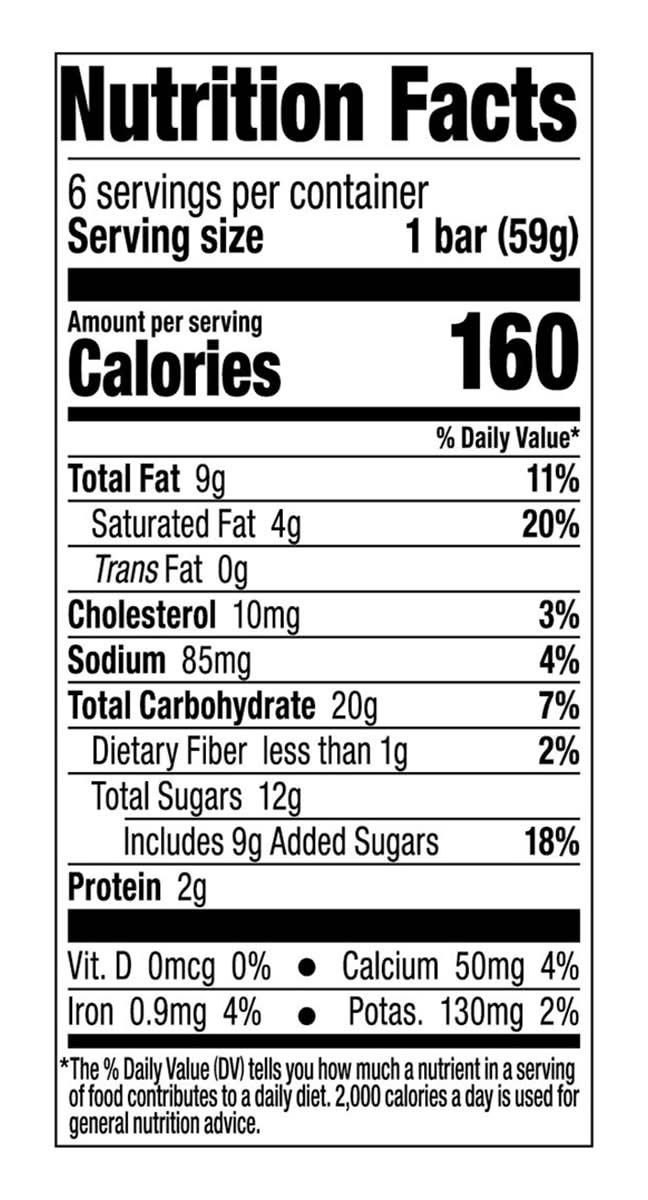 Nutrition Facts

6 servings per container
Serving size 1 bar (59g)

Amount per serving
Calories 160

% Daily Value*

Total Fat 9g 11%
Saturated Fat 4g 20%
Trans Fat 0g
Cholesterol 10mg 3%
Sodium 85mg 4%
Total Carbohydrate 20g 7%
Dietary Fiber less than 1g 2%
Total Sugars 12g
Includes 9g Added Sugars 18%
Protein 2g

Vit. D 0mcg 0% • Calcium 50mg 4%
Iron 0.9mg 4% • Potas. 130mg 2%

*The % Daily Value (DV) tells you how much a nutrient in a serving of food contributes to a daily diet. 2,000 calories a day is used for general nutrition advice.